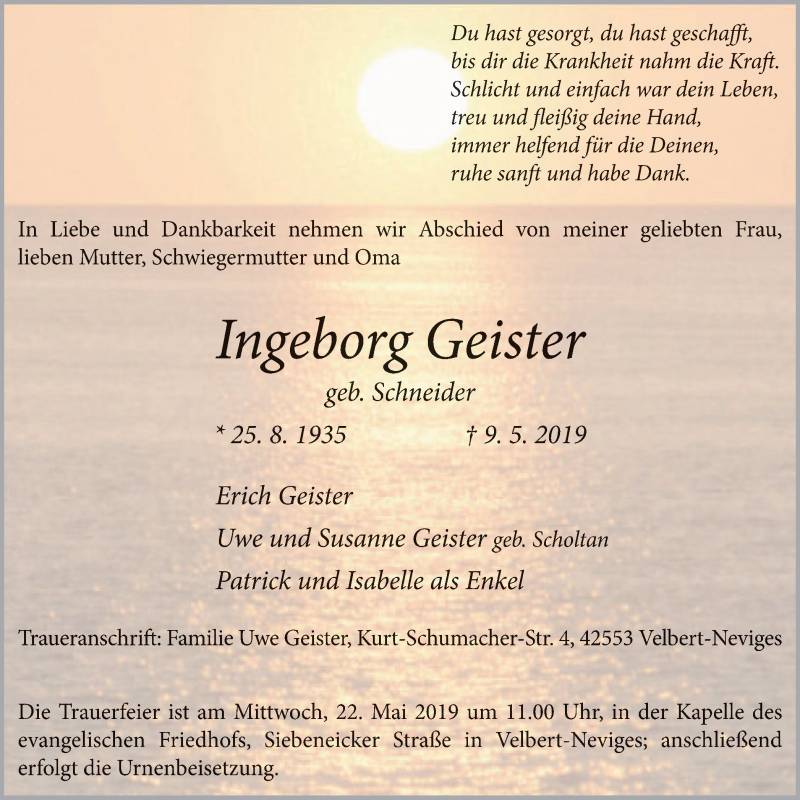 Du hast gesorgt, du hast geschafft,
bis dir die Krankheit nahm die Kraft.
Schlicht und einfach war dein Leben,
treu und fleißig deine Hand,
immer helfend für die Deinen,
ruhe sanft und habe Dank.

In Liebe und Dankbarkeit nehmen wir Abschied von meiner geliebten Frau, lieben Mutter, Schwiegermutter und Oma

Ingeborg Geister

geb. Schneider

* 25. 8. 1935 † 9. 5. 2019

Erich Geister

Uwe und Susanne Geister geb. Scholtan

Patrick und Isabelle als Enkel

Traueranschrift: Familie Uwe Geister, Kurt-Schumacher-Str. 4, 42553 Velbert-Neviges

Die Trauerfeier ist am Mittwoch, 22. Mai 2019 um 11.00 Uhr, in der Kapelle des evangelischen Friedhofs, Siebeneicker Straße in Velbert-Neviges; anschließend erfolgt die Urnenbeisetzung.